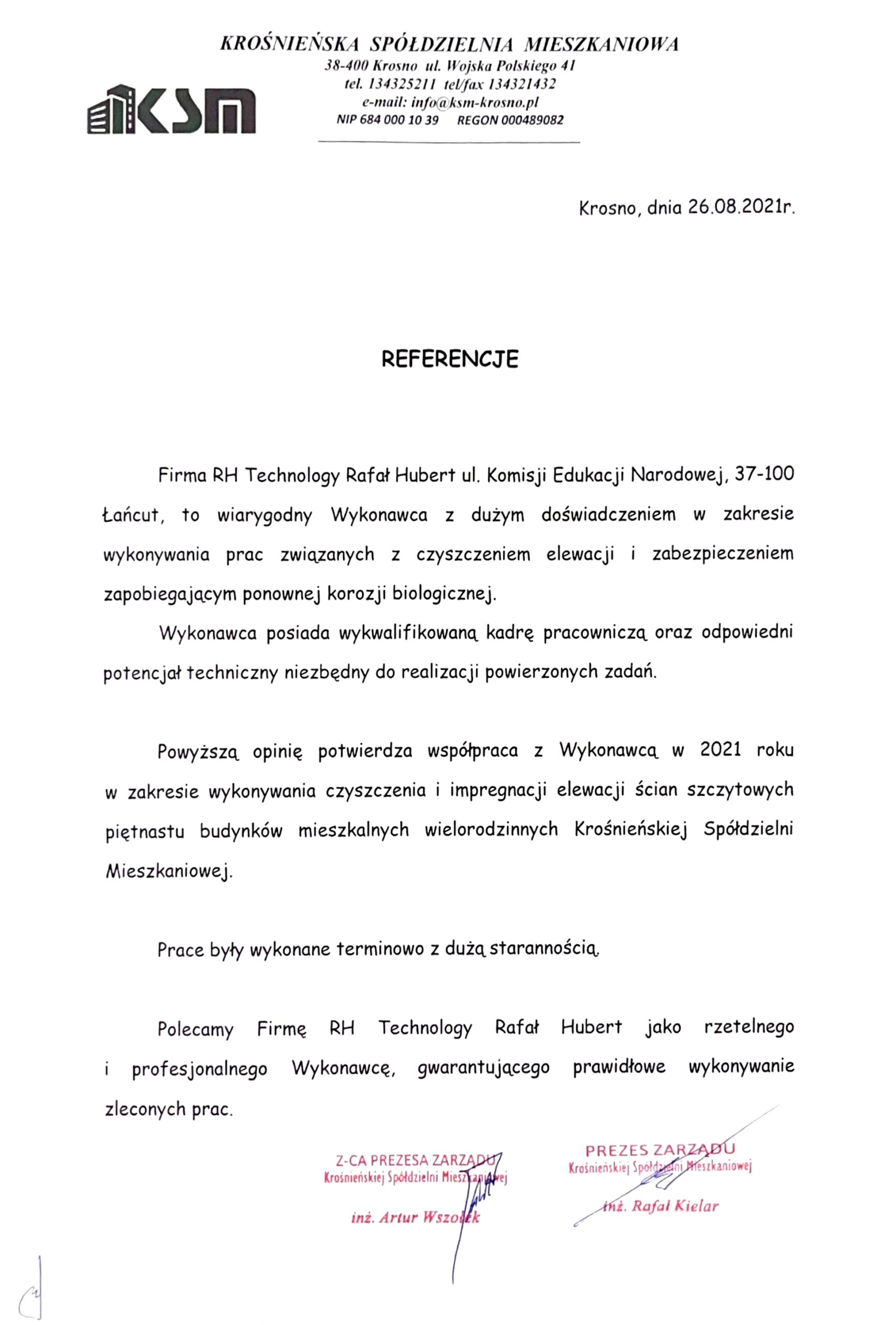 KSM

KROŚNIEŃSKA SPÓŁDZIELNIA MIESZKANIOWA
38-400 Krosno ul. Wojska Polskiego 41
tel. 134325211 tel/fax 134321432
e-mail: info@ksm-krosno.pl
NIP 684 000 10 39 REGON 000489082

Krosno, dnia 26.08.2021r.

REFERENCJE

Firma RH Technology Rafał Hubert ul. Komisji Edukacji Narodowej, 37-100 Łańcut, to wiarygodny Wykonawca z dużym doświadczeniem w zakresie wykonywania prac związanych z czyszczeniem elewacji i zabezpieczeniem zapobiegającym ponownej korozji biologicznej.

Wykonawca posiada wykwalifikowaną kadrę pracowniczą oraz odpowiedni potencjał techniczny niezbędny do realizacji powierzonych zadań.

Powyższą opinię potwierdza współpraca z Wykonawcą w 2021 roku w zakresie wykonywania czyszczenia i impregnacji elewacji ścian szczytowych piętnastu budynków mieszkalnych wielorodzinnych Krośnieńskiej Spółdzielni Mieszkaniowej.

Prace były wykonane terminowo z dużą starannością.

Polecamy Firmę RH Technology Rafał Hubert jako rzetelnego i profesjonalnego Wykonawcę, gwarantującego prawidłowe wykonywanie zleconych prac.

Z-CA PREZESA ZARZĄDU
Krośnieńskiej Spółdzielni Mieszkaniowej
inż. Artur Wszołek

PREZES ZARZĄDU
Krośnieńskiej Spółdzielni Mieszkaniowej
inż. Rafał Kielar